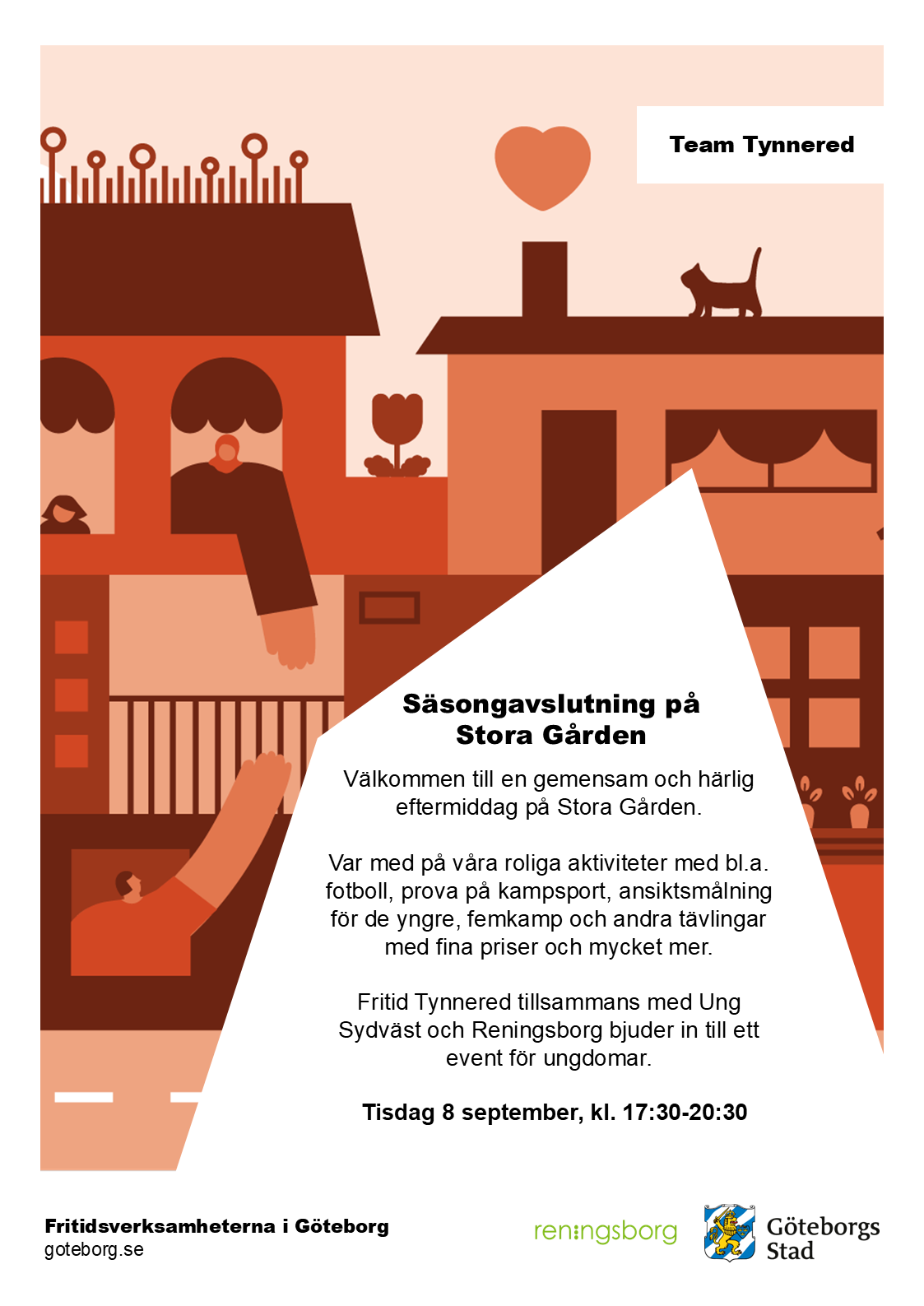 Team Tynnered

Säsongavslutning på Stora Gården

Välkommen till en gemensam och härlig eftermiddag på Stora Gården.

Var med på våra roliga aktiviteter med bl.a. fotboll, prova på kampsport, ansiktsmålning för de yngre, femkamp och andra tävlingar med fina priser och mycket mer.

Fritid Tynnered tillsammans med Ung Sydväst och Reningsborg bjuder in till ett event för ungdomar.

Tisdag 8 september, kl. 17:30-20:30

Fritidsverksamheterna i Göteborg
goteborg.se

reningsborg

Göteborgs Stad